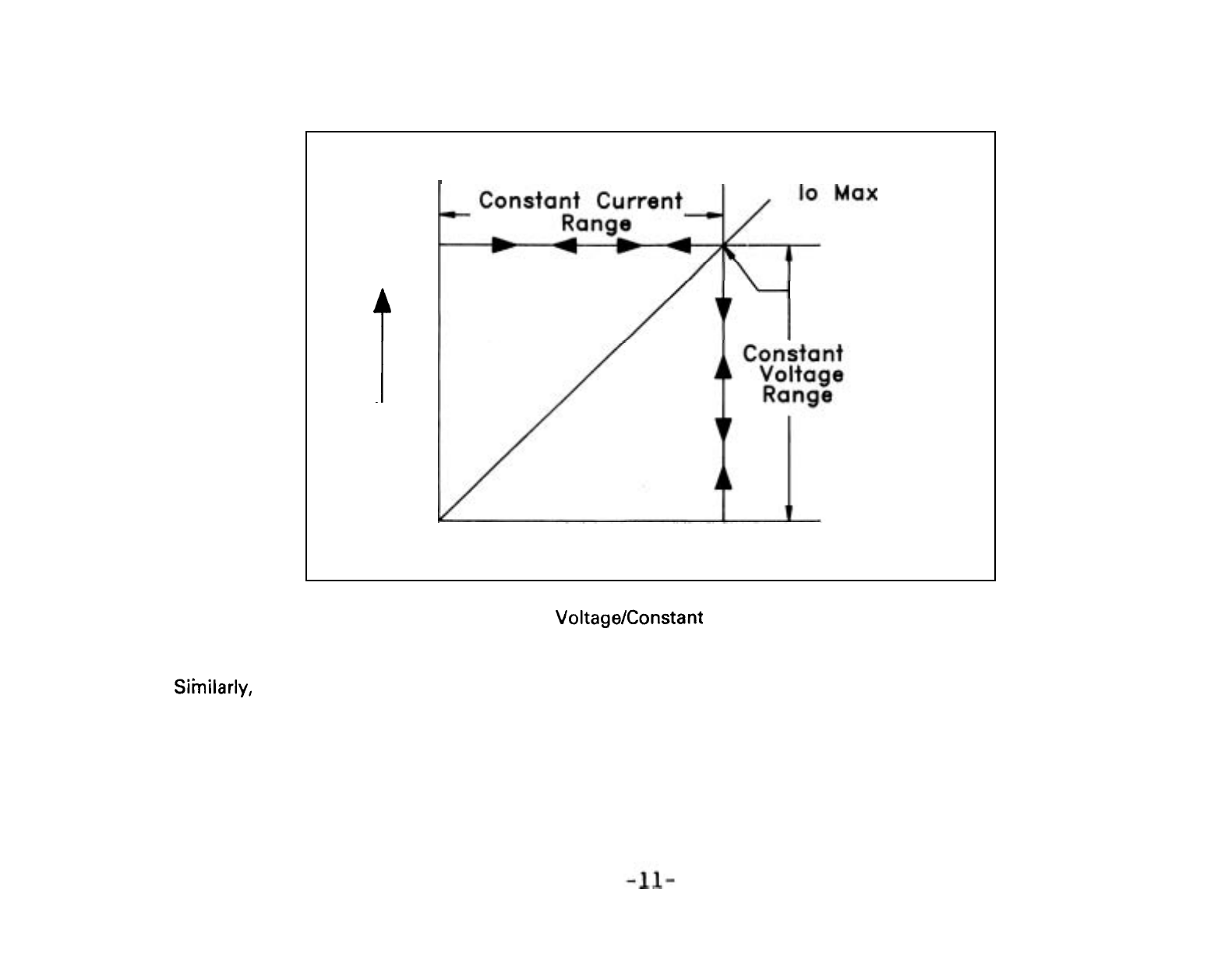 Constant Current Range

Io Max

Constant Voltage Range

Voltage/Constant

Similarly,

-11-